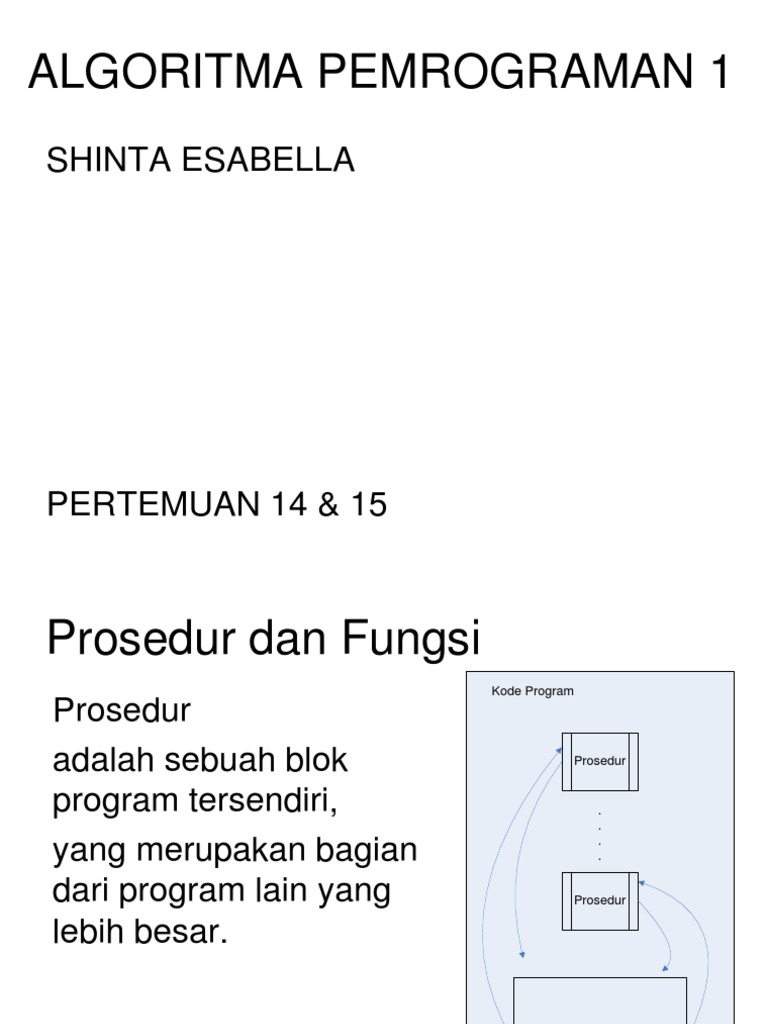 ALGORITMA PEMROGRAMAN 1

SHINTA ESABELLA

PERTEMUAN 14 & 15

Prosedur dan Fungsi

Prosedur

adalah sebuah blok program tersendiri,

yang merupakan bagian dari program lain yang lebih besar.

Kode Program

Prosedur

.
.
.
.

Prosedur